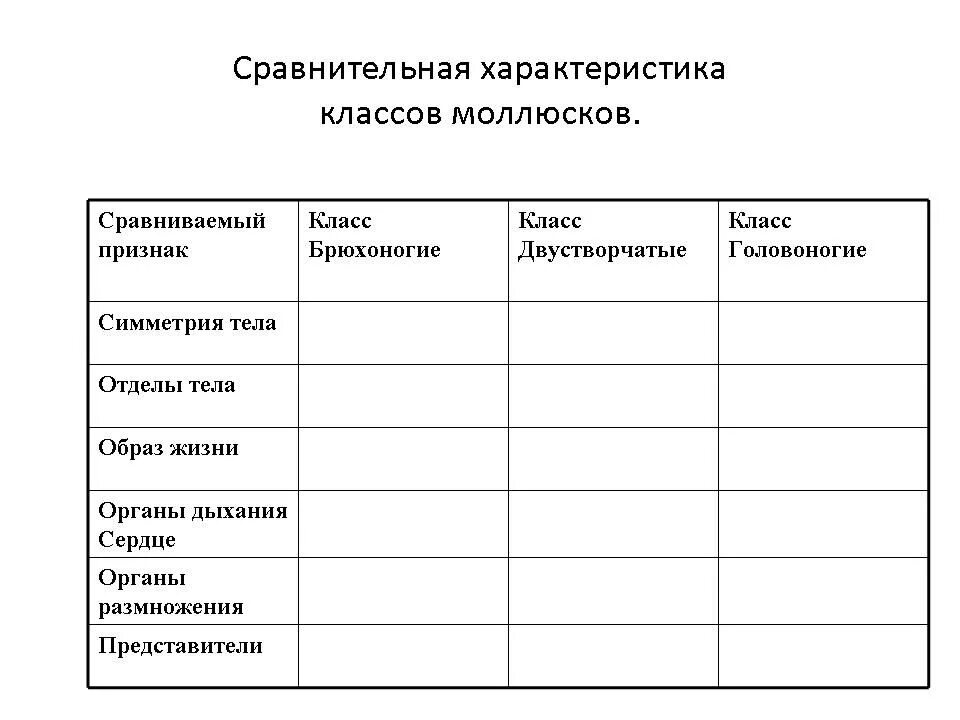 Сравнительная характеристика классов моллюсков.

| Сравниваемый признак | Класс Брюхоногие | Класс Двустворчатые | Класс Головоногие |
|---|---|---|---|
| Симметрия тела | | | |
| Отделы тела | | | |
| Образ жизни | | | |
| Органы дыхания Сердце | | | |
| Органы размножения | | | |
| Представители | | | |